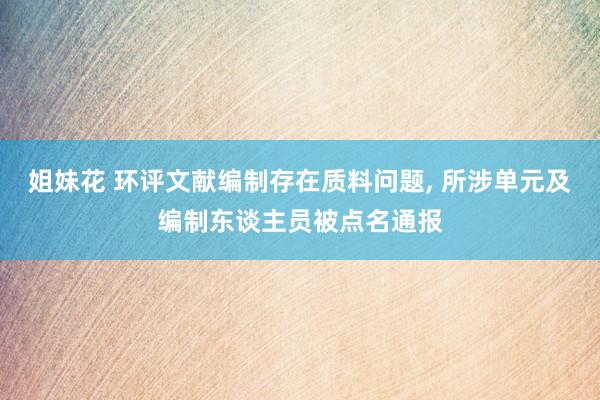 姐妹花 环评文献编制存在质料问题, 所涉单元及编制东谈主员被点名通报